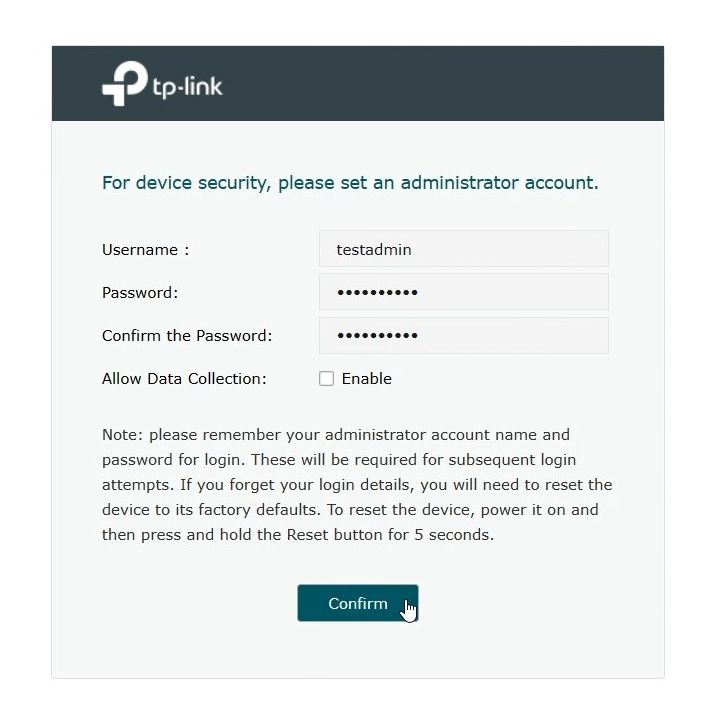 tp-link

For device security, please set an administrator account.

Username : testadmin

Password: ••••••••••

Confirm the Password: ••••••••••

Allow Data Collection: Enable

Note: please remember your administrator account name and password for login. These will be required for subsequent login attempts. If you forget your login details, you will need to reset the device to its factory defaults. To reset the device, power it on and then press and hold the Reset button for 5 seconds.

Confirm